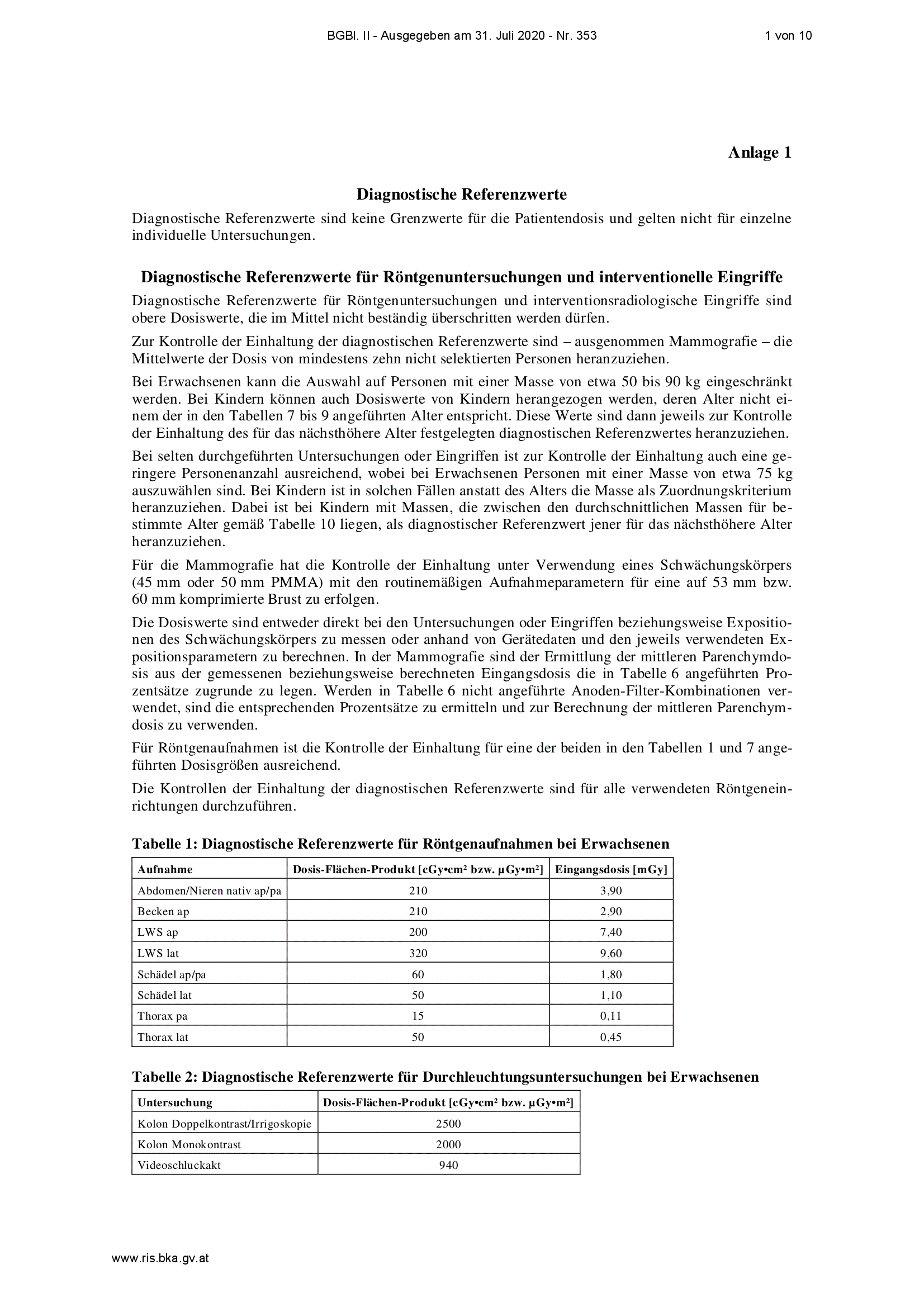 BGBl. II - Ausgegeben am 31. Juli 2020 - Nr. 353 1 von 10

Anlage 1

Diagnostische Referenzwerte

Diagnostische Referenzwerte sind keine Grenzwerte für die Patientendosis und gelten nicht für einzelne individuelle Untersuchungen.

Diagnostische Referenzwerte für Röntgenuntersuchungen und interventionelle Eingriffe

Diagnostische Referenzwerte für Röntgenuntersuchungen und interventionsradiologische Eingriffe sind obere Dosiswerte, die im Mittel nicht beständig überschritten werden dürfen.

Zur Kontrolle der Einhaltung der diagnostischen Referenzwerte sind – ausgenommen Mammografie – die Mittelwerte der Dosis von mindestens zehn nicht selektierten Personen heranzuziehen.

Bei Erwachsenen kann die Auswahl auf Personen mit einer Masse von etwa 50 bis 90 kg eingeschränkt werden. Bei Kindern können auch Dosiswerte von Kindern herangezogen werden, deren Alter nicht einem der in den Tabellen 7 bis 9 angeführten Alter entspricht. Diese Werte sind dann jeweils zur Kontrolle der Einhaltung des für das nächsthöhere Alter festgelegten diagnostischen Referenzwertes heranzuziehen.

Bei selten durchgeführten Untersuchungen oder Eingriffen ist zur Kontrolle der Einhaltung auch eine geringere Personenanzahl ausreichend, wobei bei Erwachsenen Personen mit einer Masse von etwa 75 kg auszuwählen sind. Bei Kindern ist in solchen Fällen anstatt des Alters die Masse als Zuordnungskriterium heranzuziehen. Dabei ist bei Kindern mit Massen, die zwischen den durchschnittlichen Massen für bestimmte Alter gemäß Tabelle 10 liegen, als diagnostischer Referenzwert jener für das nächsthöhere Alter heranzuziehen.

Für die Mammografie hat die Kontrolle der Einhaltung unter Verwendung eines Schwächungskörpers (45 mm oder 50 mm PMMA) mit den routinemäßigen Aufnahmeparametern für eine auf 53 mm bzw. 60 mm komprimierte Brust zu erfolgen.

Die Dosiswerte sind entweder direkt bei den Untersuchungen oder Eingriffen beziehungsweise Expositionen des Schwächungskörpers zu messen oder anhand von Gerätedaten und den jeweils verwendeten Expositionsparametern zu berechnen. In der Mammografie sind der Ermittlung der mittleren Parenchymdosis aus der gemessenen beziehungsweise berechneten Eingangsdosis die in Tabelle 6 angeführten Prozentsätze zugrunde zu legen. Werden in Tabelle 6 nicht angeführte Anoden-Filter-Kombinationen verwendet, sind die entsprechenden Prozentsätze zu ermitteln und zur Berechnung der mittleren Parenchymdosis zu verwenden.

Für Röntgenaufnahmen ist die Kontrolle der Einhaltung für eine der beiden in den Tabellen 1 und 7 angeführten Dosisgrößen ausreichend.

Die Kontrollen der Einhaltung der diagnostischen Referenzwerte sind für alle verwendeten Röntgeneinrichtungen durchzuführen.

Tabelle 1: Diagnostische Referenzwerte für Röntgenaufnahmen bei Erwachsenen

| Aufnahme | Dosis-Flächen-Produkt [cGy•cm² bzw. µGy•m²] | Eingangsdosis [mGy] |
|---|---|---|
| Abdomen/Nieren nativ ap/pa | 210 | 3,90 |
| Becken ap | 210 | 2,90 |
| LWS ap | 200 | 7,40 |
| LWS lat | 320 | 9,60 |
| Schädel ap/pa | 60 | 1,80 |
| Schädel lat | 50 | 1,10 |
| Thorax pa | 15 | 0,11 |
| Thorax lat | 50 | 0,45 |

Tabelle 2: Diagnostische Referenzwerte für Durchleuchtungsuntersuchungen bei Erwachsenen

| Untersuchung | Dosis-Flächen-Produkt [cGy•cm² bzw. µGy•m²] |
|---|---|
| Kolon Doppelkontrast/Irrigoskopie | 2500 |
| Kolon Monokontrast | 2000 |
| Videoschluckakt | 940 |

www.ris.bka.gv.at